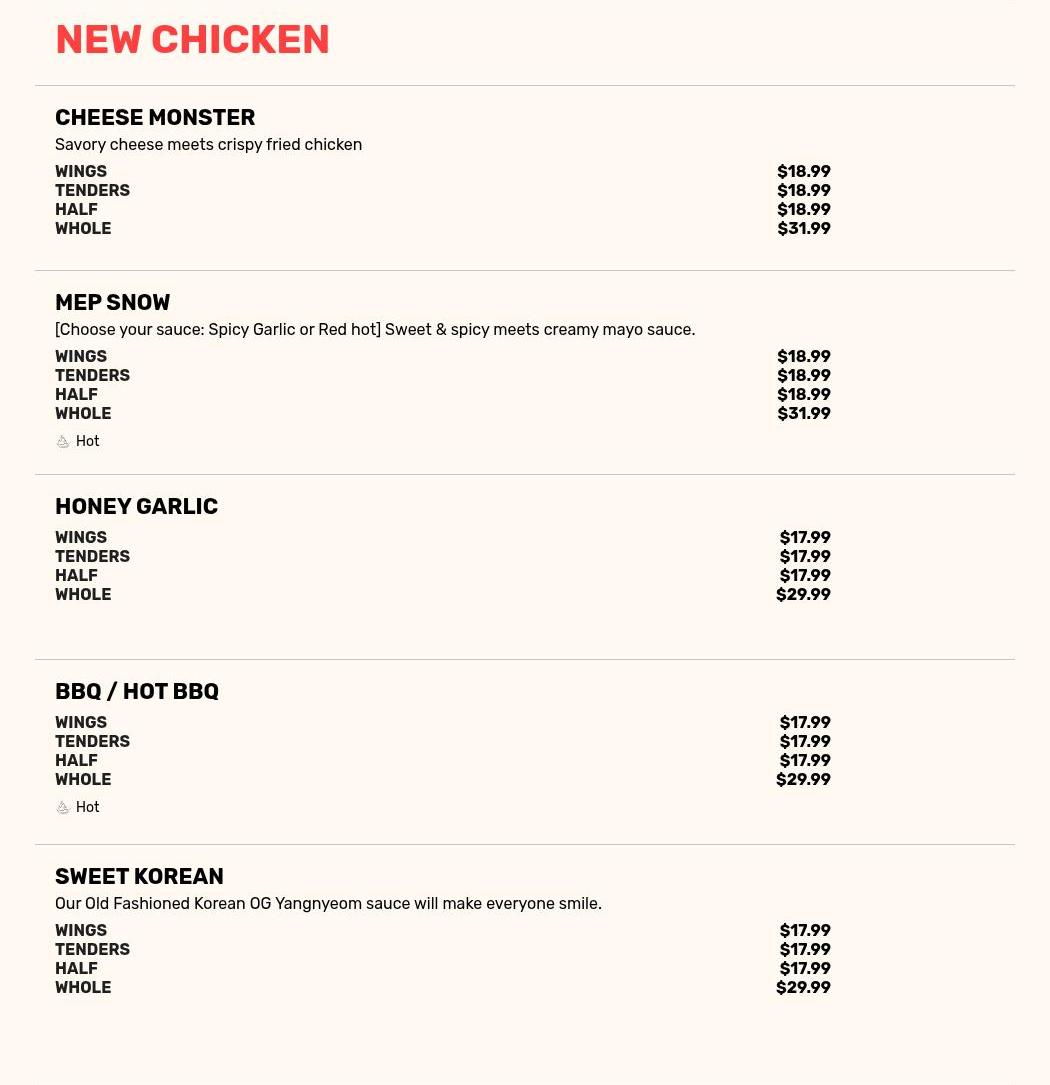 NEW CHICKEN

CHEESE MONSTER
Savory cheese meets crispy fried chicken
WINGS $18.99
TENDERS $18.99
HALF $18.99
WHOLE $31.99

MEP SNOW
[Choose your sauce: Spicy Garlic or Red hot] Sweet & spicy meets creamy mayo sauce.
WINGS $18.99
TENDERS $18.99
HALF $18.99
WHOLE $31.99
Hot

HONEY GARLIC
WINGS $17.99
TENDERS $17.99
HALF $17.99
WHOLE $29.99

BBQ / HOT BBQ
WINGS $17.99
TENDERS $17.99
HALF $17.99
WHOLE $29.99
Hot

SWEET KOREAN
Our Old Fashioned Korean OG Yangnyeom sauce will make everyone smile.
WINGS $17.99
TENDERS $17.99
HALF $17.99
WHOLE $29.99